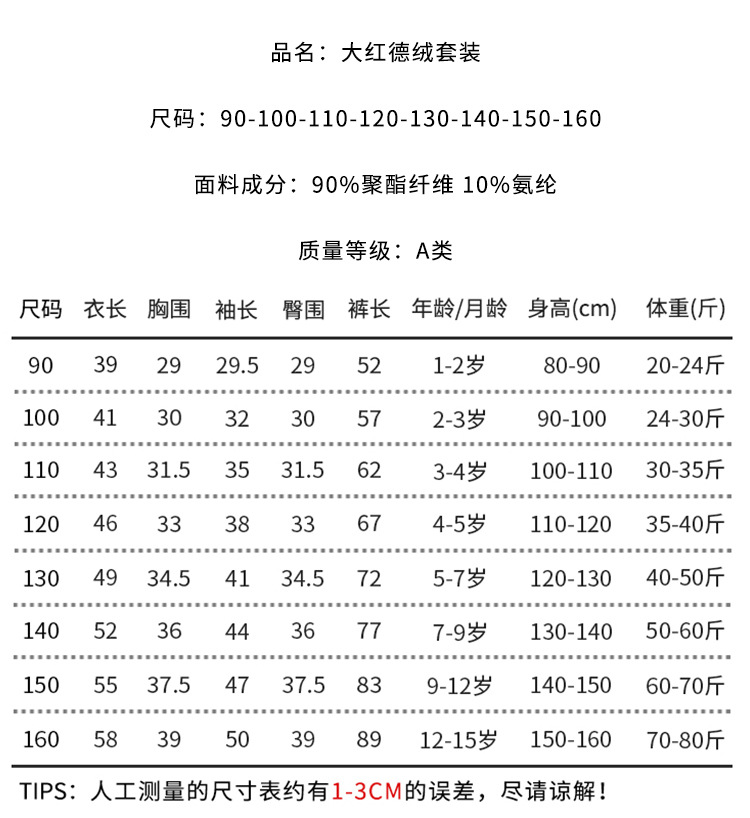 品名：大红德绒套装

尺码：90-100-110-120-130-140-150-160

面料成分：90%聚酯纤维 10%氨纶

质量等级：A类

| 尺码 | 衣长 | 胸围 | 袖长 | 臀围 | 裤长 | 年龄/月龄 | 身高(cm) | 体重(斤) |
|---|---|---|---|---|---|---|---|---|
| 90 | 39 | 29 | 29.5 | 29 | 52 | 1-2岁 | 80-90 | 20-24斤 |
| 100 | 41 | 30 | 32 | 30 | 57 | 2-3岁 | 90-100 | 24-30斤 |
| 110 | 43 | 31.5 | 35 | 31.5 | 62 | 3-4岁 | 100-110 | 30-35斤 |
| 120 | 46 | 33 | 38 | 33 | 67 | 4-5岁 | 110-120 | 35-40斤 |
| 130 | 49 | 34.5 | 41 | 34.5 | 72 | 5-7岁 | 120-130 | 40-50斤 |
| 140 | 52 | 36 | 44 | 36 | 77 | 7-9岁 | 130-140 | 50-60斤 |
| 150 | 55 | 37.5 | 47 | 37.5 | 83 | 9-12岁 | 140-150 | 60-70斤 |
| 160 | 58 | 39 | 50 | 39 | 89 | 12-15岁 | 150-160 | 70-80斤 |

TIPS：人工测量的尺寸表约有1-3CM的误差，尽请谅解！